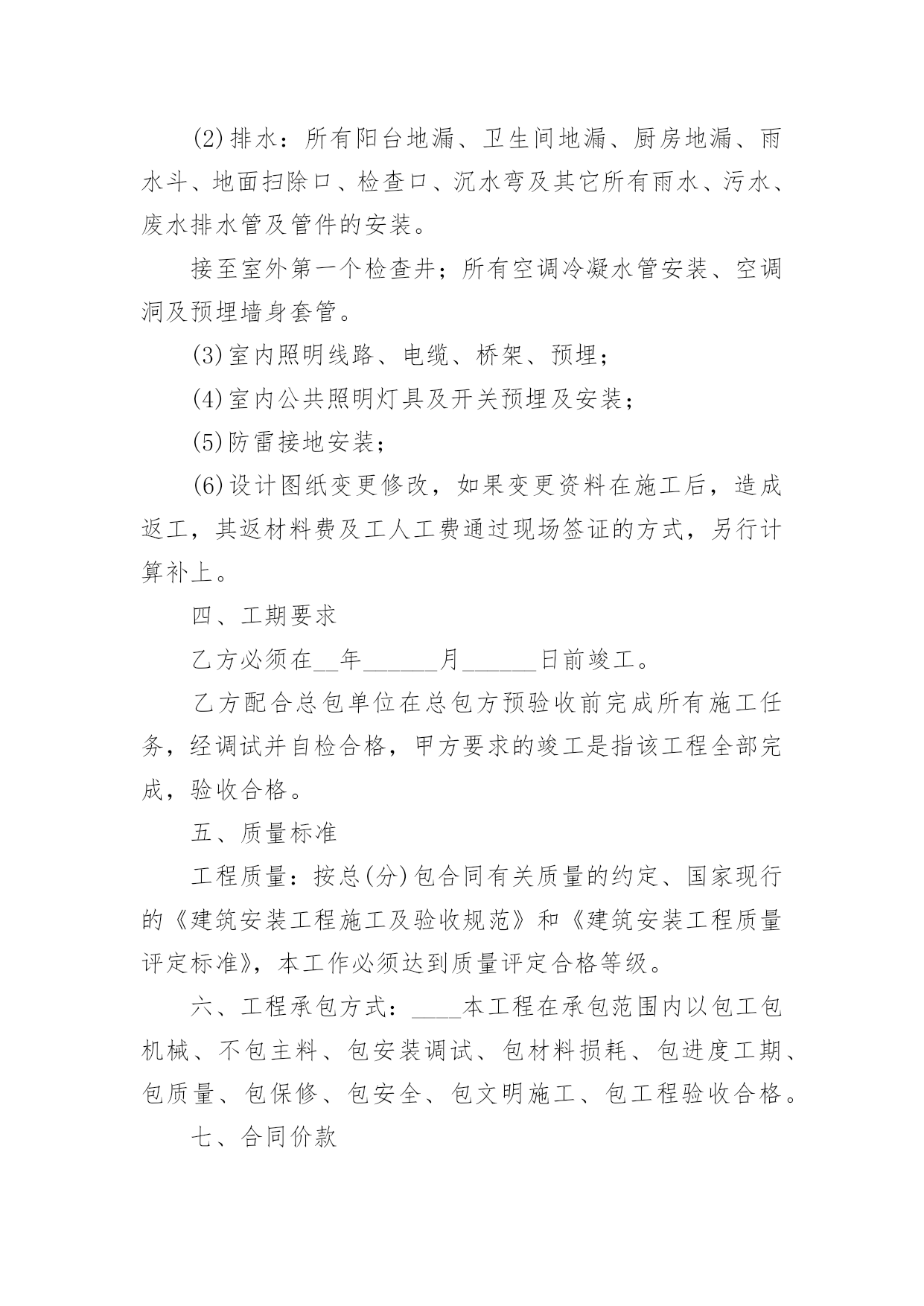 (2)排水：所有阳台地漏、卫生间地漏、厨房地漏、雨水斗、地面扫除口、检查口、沉水弯及其它所有雨水、污水、废水排水管及管件的安装。

接至室外第一个检查井；所有空调冷凝水管安装、空调洞及预埋墙身套管。

(3)室内照明线路、电缆、桥架、预埋；

(4)室内公共照明灯具及开关预埋及安装；

(5)防雷接地安装；

(6)设计图纸变更修改，如果变更资料在施工后，造成返工，其返材料费及工人工费通过现场签证的方式，另行计算补上。

四、工期要求

乙方必须在__年______月______日前竣工。

乙方配合总包单位在总包方预验收前完成所有施工任务，经调试并自检合格，甲方要求的竣工是指该工程全部完成，验收合格。

五、质量标准

工程质量：按总(分)包合同有关质量的约定、国家现行的《建筑安装工程施工及验收规范》和《建筑安装工程质量评定标准》，本工作必须达到质量评定合格等级。

六、工程承包方式：____本工程在承包范围内以包工包机械、不包主料、包安装调试、包材料损耗、包进度工期、包质量、包保修、包安全、包文明施工、包工程验收合格。

七、合同价款